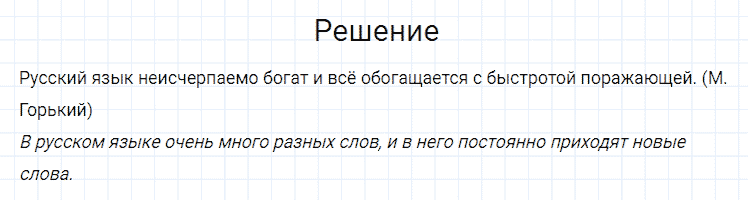 Решение

Русский язык неисчерпаемо богат и всё обогащается с быстротой поражающей. (М. Горький)

В русском языке очень много разных слов, и в него постоянно приходят новые слова.